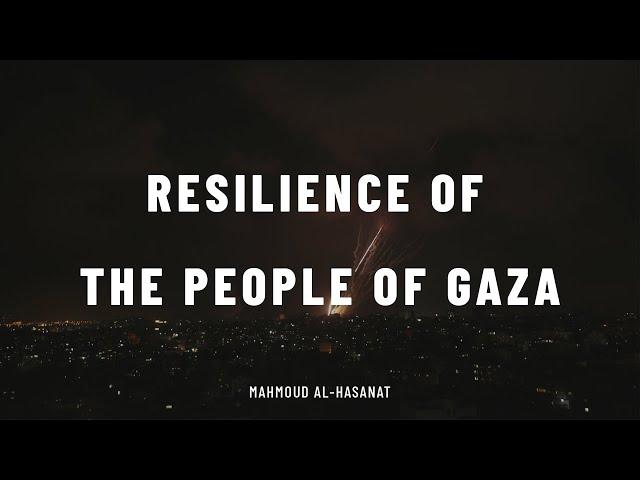 RESILIENCE OF
THE PEOPLE OF GAZA

MAHMOUD AL-HASANAT